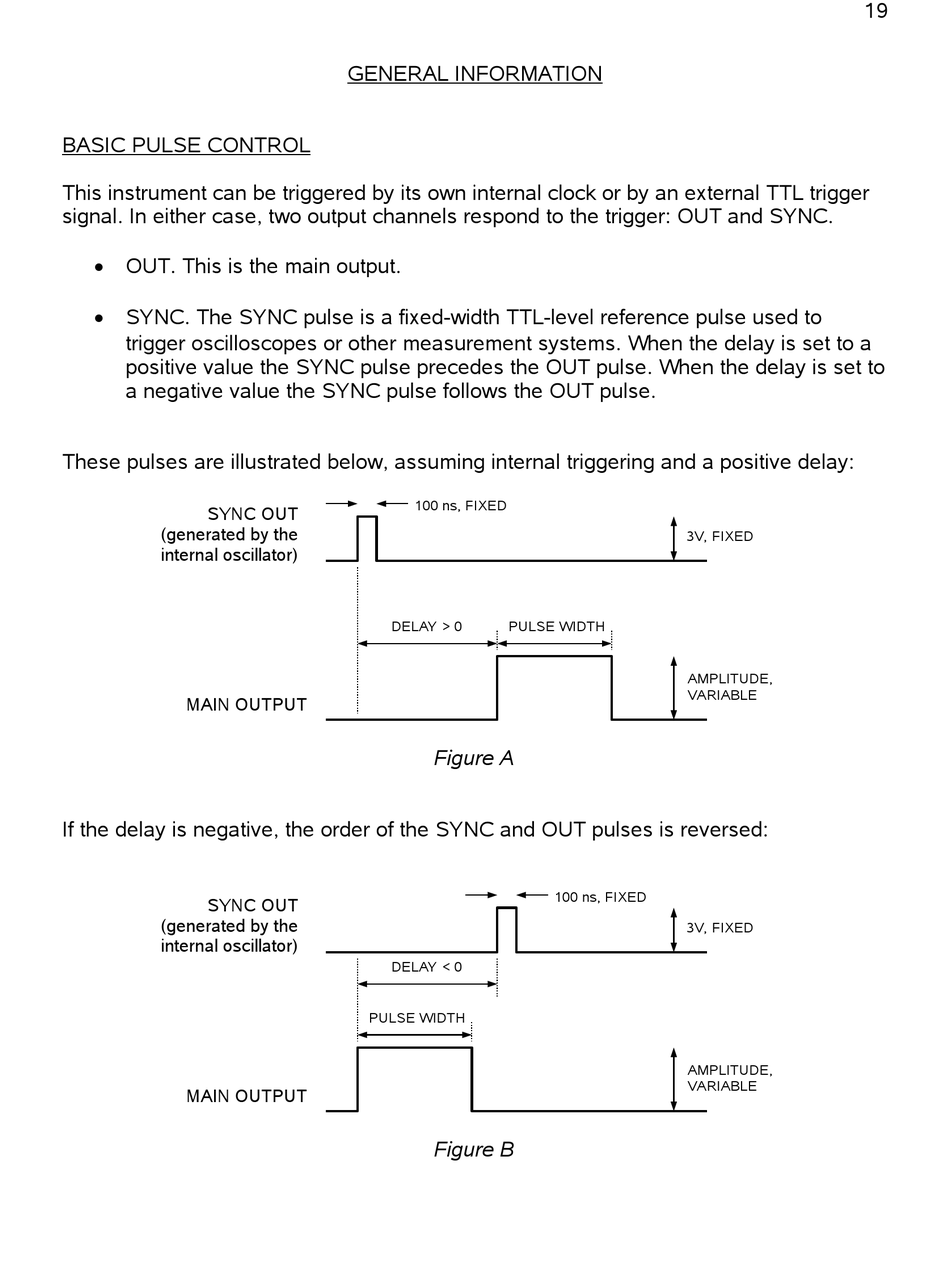 19

GENERAL INFORMATION

BASIC PULSE CONTROL

This instrument can be triggered by its own internal clock or by an external TTL trigger signal. In either case, two output channels respond to the trigger: OUT and SYNC.

• OUT. This is the main output.

• SYNC. The SYNC pulse is a fixed-width TTL-level reference pulse used to trigger oscilloscopes or other measurement systems. When the delay is set to a positive value the SYNC pulse precedes the OUT pulse. When the delay is set to a negative value the SYNC pulse follows the OUT pulse.

These pulses are illustrated below, assuming internal triggering and a positive delay:

SYNC OUT (generated by the internal oscillator)
100 ns, FIXED
3V, FIXED
DELAY > 0
PULSE WIDTH
MAIN OUTPUT
AMPLITUDE, VARIABLE

Figure A

If the delay is negative, the order of the SYNC and OUT pulses is reversed:

SYNC OUT (generated by the internal oscillator)
100 ns, FIXED
3V, FIXED
DELAY < 0
PULSE WIDTH
MAIN OUTPUT
AMPLITUDE, VARIABLE

Figure B